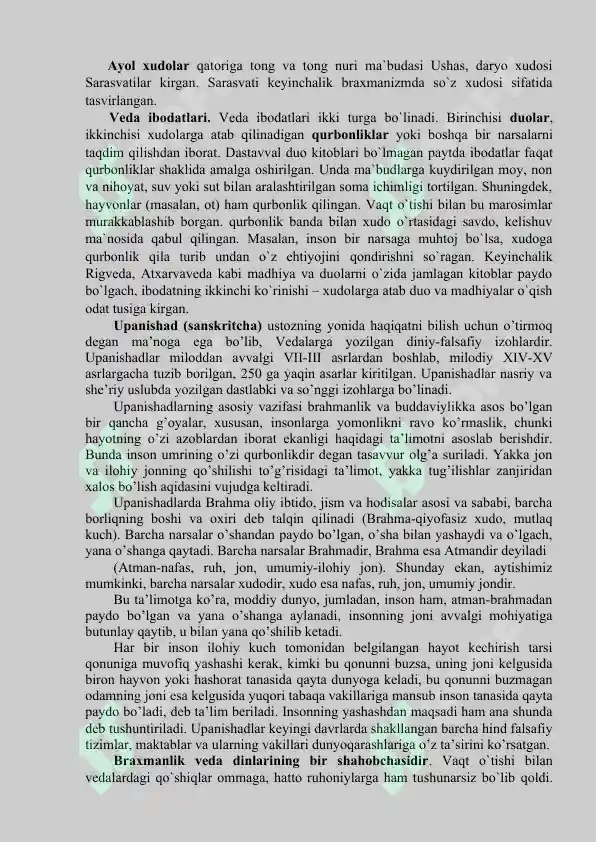 **Ayol xudolar** qatoriga tong va tong nuri ma`budasi Ushas, daryo xudosi Sarasvatilar kirgan. Sarasvati keyinchalik braxmanizmda so`z xudosi sifatida tasvirlangan.

**Veda ibodatlari.** Veda ibodatlari ikki turga bo`linadi. Birinchisi **duolar**, ikkinchisi xudolarga atab qilinadigan **qurbonliklar** yoki boshqa bir narsalarni taqdim qilishdan iborat. Dastavval duo kitoblari bo`lmagan paytda ibodatlar faqat qurbonliklar shaklida amalga oshirilgan. Unda ma`budlarga kuydirilgan moy, non va nihoyat, suv yoki sut bilan aralashtirilgan soma ichimligi tortilgan. Shuningdek, hayvonlar (masalan, ot) ham qurbonlik qilingan. Vaqt o`tishi bilan bu marosimlar murakkablashib borgan. qurbonlik banda bilan xudo o`rtasidagi savdo, kelishuv ma`nosida qabul qilingan. Masalan, inson bir narsaga muhtoj bo`lsa, xudoga qurbonlik qila turib undan o`z ehtiyojini qondirishni so`ragan. Keyinchalik Rigveda, Atxarvaveda kabi madhiya va duolarni o`zida jamlagan kitoblar paydo bo`lgach, ibodatning ikkinchi ko`rinishi – xudolarga atab duo va madhiyalar o`qish odat tusiga kirgan.

**Upanishad (sanskritcha)** ustozning yonida haqiqatni bilish uchun o'tirmoq degan ma'noga ega bo'lib, Vedalarga yozilgan diniy-falsafiy izohlardir. Upanishadlar miloddan avvalgi VII-III asrlardan boshlab, milodiy XIV-XV asrlargacha tuzib borilgan, 250 ga yaqin asarlar kiritilgan. Upanishadlar nasriy va she'riy uslubda yozilgan dastlabki va so'nggi izohlarga bo'linadi.

Upanishadlarning asosiy vazifasi brahmanlik va buddaviylikka asos bo'lgan bir qancha g'oyalar, xususan, insonlarga yomonlikni ravo ko'rmaslik, chunki hayotning o'zi azoblardan iborat ekanligi haqidagi ta'limotni asoslab berishdir. Bunda inson umrining o'zi qurbonlikdir degan tasavvur olg'a suriladi. Yakka jon va ilohiy jonning qo'shilishi to'g'risidagi ta'limot, yakka tug'ilishlar zanjiridan xalos bo'lish aqidasini vujudga keltiradi.

Upanishadlarda Brahma oliy ibtido, jism va hodisalar asosi va sababi, barcha borliqning boshi va oxiri deb talqin qilinadi (Brahma-qiyofasiz xudo, mutlaq kuch). Barcha narsalar o'shandan paydo bo'lgan, o'sha bilan yashaydi va o'lgach, yana o'shanga qaytadi. Barcha narsalar Brahmadir, Brahma esa Atmandir deyiladi

(Atman-nafas, ruh, jon, umumiy-ilohiy jon). Shunday ekan, aytishimiz mumkinki, barcha narsalar xudodir, xudo esa nafas, ruh, jon, umumiy jondir.

Bu ta'limotga ko'ra, moddiy dunyo, jumladan, inson ham, atman-brahmadan paydo bo'lgan va yana o'shanga aylanadi, insonning joni avvalgi mohiyatiga butunlay qaytib, u bilan yana qo'shilib ketadi.

Har bir inson ilohiy kuch tomonidan belgilangan hayot kechirish tarsi qonuniga muvofiq yashashi kerak, kimki bu qonunni buzsa, uning joni kelgusida biron hayvon yoki hashorat tanasida qayta dunyoga keladi, bu qonunni buzmagan odamning joni esa kelgusida yuqori tabaqa vakillariga mansub inson tanasida qayta paydo bo'ladi, deb ta'lim beriladi. Insonning yashashdan maqsadi ham ana shunda deb tushuntiriladi. Upanishadlar keyingi davrlarda shakllangan barcha hind falsafiy tizimlar, maktablar va ularning vakillari dunyoqarashlariga o'z ta'sirini ko'rsatgan.

**Braxmanlik veda dinlarining bir shahobchasidir**. Vaqt o`tishi bilan vedalardagi qo`shiqlar ommaga, hatto ruhoniylarga ham tushunarsiz bo`lib qoldi.